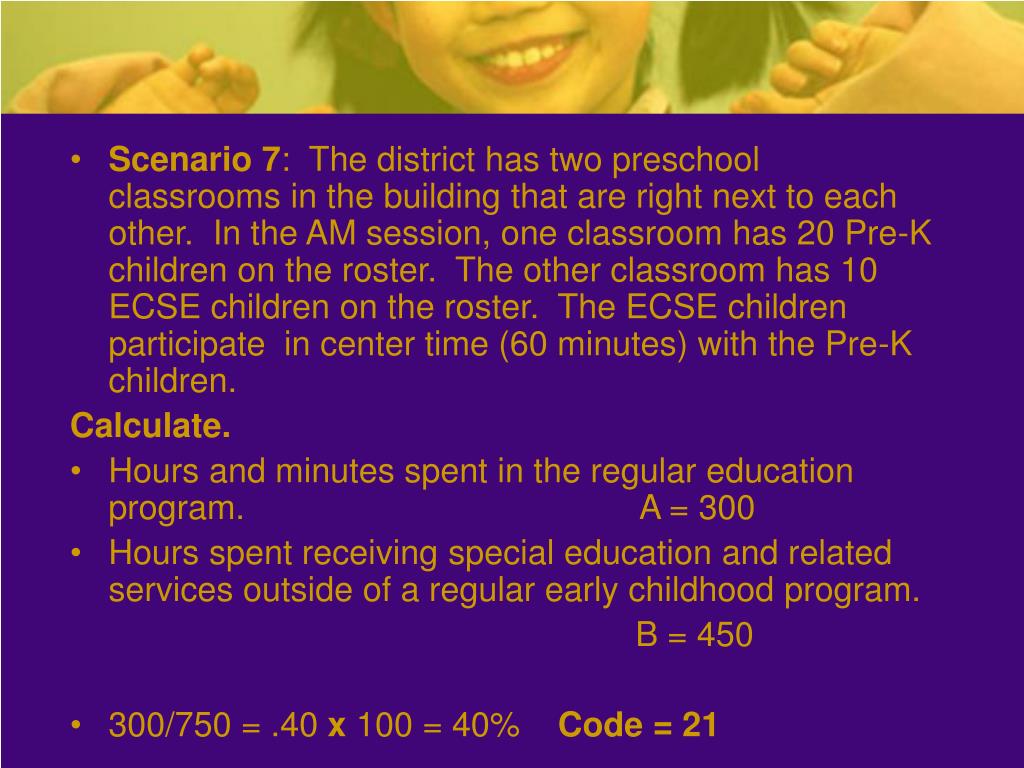 • Scenario 7: The district has two preschool classrooms in the building that are right next to each other. In the AM session, one classroom has 20 Pre-K children on the roster. The other classroom has 10 ECSE children on the roster. The ECSE children participate in center time (60 minutes) with the Pre-K children.

Calculate.

• Hours and minutes spent in the regular education program. A = 300
• Hours spent receiving special education and related services outside of a regular early childhood program.

B = 450

• 300/750 = .40 x 100 = 40% Code = 21